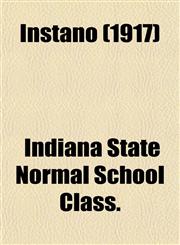 Instano (1917)

Indiana State Normal School Class.